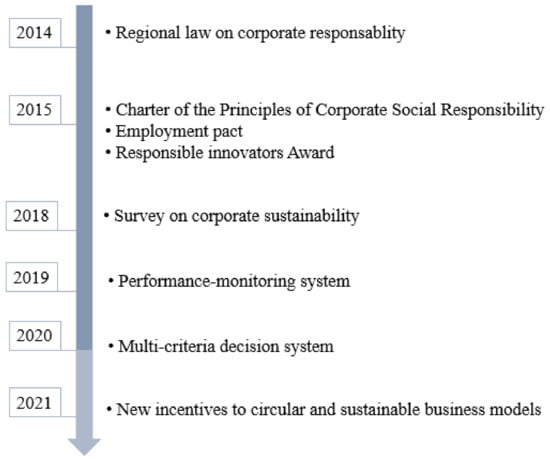 2014

• Regional law on corporate responsablity

2015

• Charter of the Principles of Corporate Social Responsibility
• Employment pact
• Responsible innovators Award

2018

• Survey on corporate sustainability

2019

• Performance-monitoring system

2020

• Multi-criteria decision system

2021

• New incentives to circular and sustainable business models